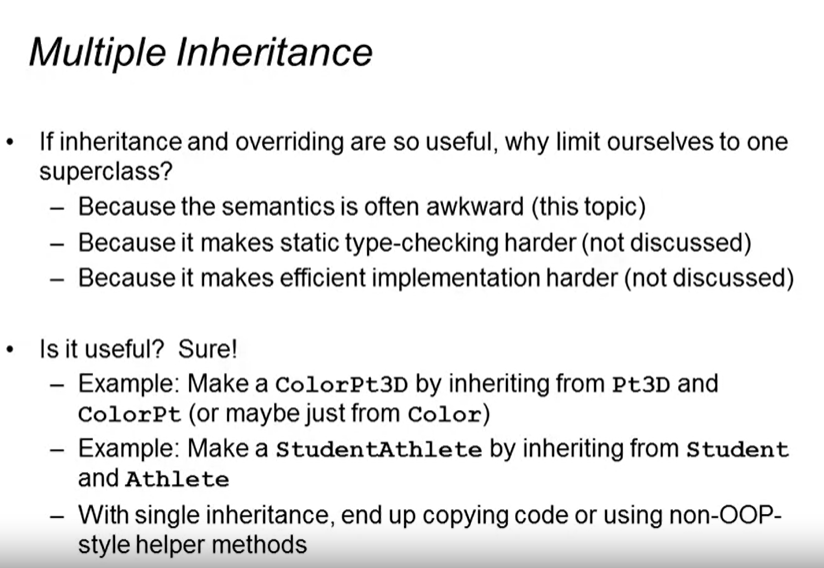 Multiple Inheritance

• If inheritance and overriding are so useful, why limit ourselves to one superclass?
– Because the semantics is often awkward (this topic)
– Because it makes static type-checking harder (not discussed)
– Because it makes efficient implementation harder (not discussed)

• Is it useful? Sure!
– Example: Make a ColorPt3D by inheriting from Pt3D and ColorPt (or maybe just from Color)
– Example: Make a StudentAthlete by inheriting from Student and Athlete
– With single inheritance, end up copying code or using non-OOP-style helper methods